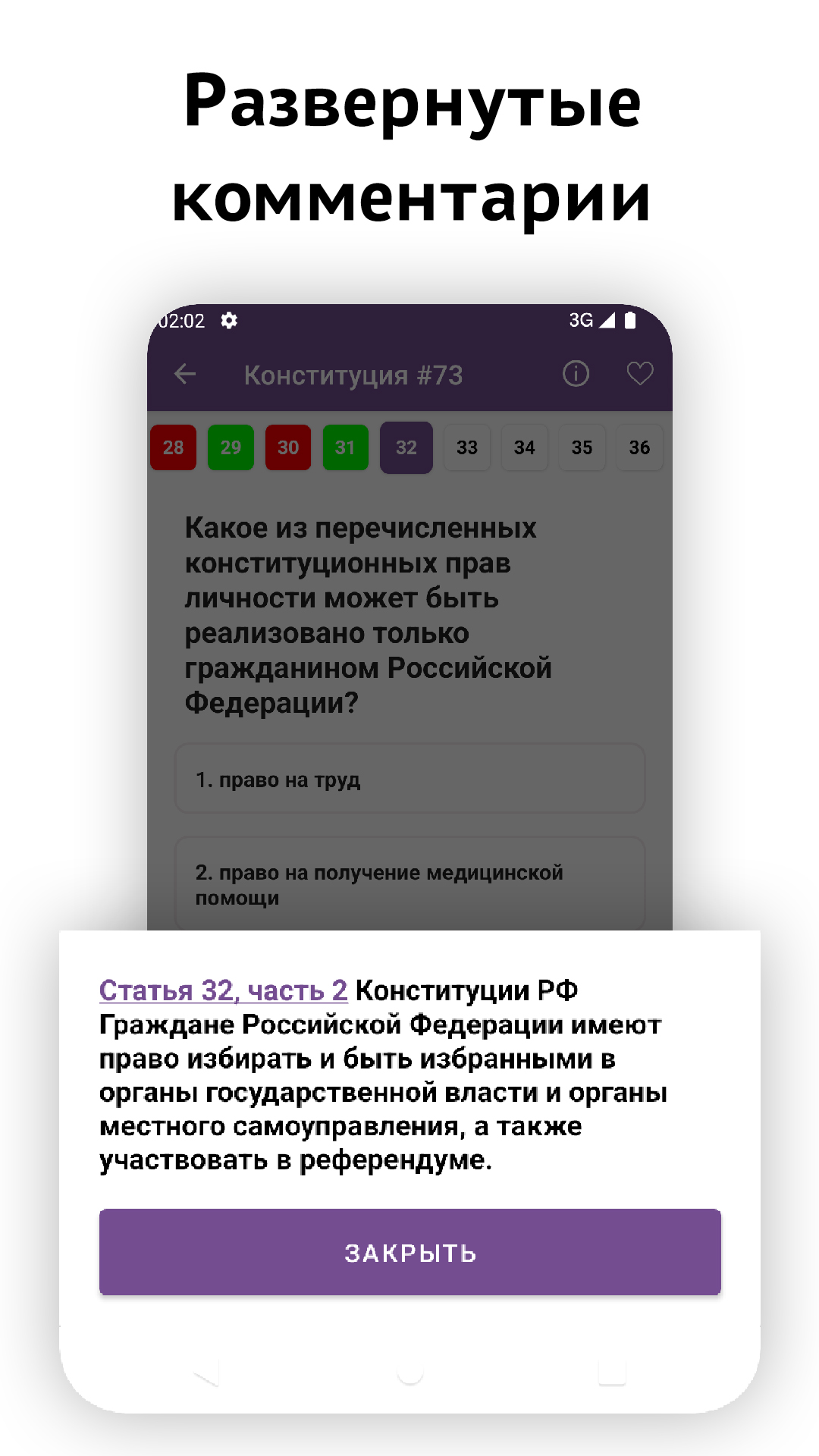 Развернутые комментарии

02:02

3G

Конституция #73

28 29 30 31 32 33 34 35 36

Какое из перечисленных конституционных прав личности может быть реализовано только гражданином Российской Федерации?

1. право на труд

2. право на получение медицинской помощи

Статья 32, часть 2 Конституции РФ
Граждане Российской Федерации имеют право избирать и быть избранными в органы государственной власти и органы местного самоуправления, а также участвовать в референдуме.

ЗАКРЫТЬ